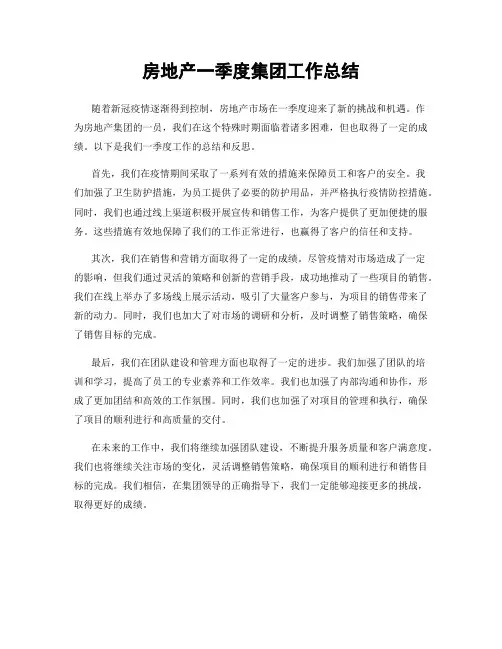 房地产一季度集团工作总结

随着新冠疫情逐渐得到控制，房地产市场在一季度迎来了新的挑战和机遇。作为房地产集团的一员，我们在这个特殊时期面临着诸多困难，但也取得了一定的成绩。以下是我们一季度工作的总结和反思。

首先，我们在疫情期间采取了一系列有效的措施来保障员工和客户的安全。我们加强了卫生防护措施，为员工提供了必要的防护用品，并严格执行疫情防控措施。同时，我们也通过线上渠道积极开展宣传和销售工作，为客户提供了更加便捷的服务。这些措施有效地保障了我们的工作正常进行，也赢得了客户的信任和支持。

其次，我们在销售和营销方面取得了一定的成绩。尽管疫情对市场造成了一定的影响，但我们通过灵活的策略和创新的营销手段，成功地推动了一些项目的销售。我们在线上举办了多场线上展示活动，吸引了大量客户参与，为项目的销售带来了新的动力。同时，我们也加大了对市场的调研和分析，及时调整了销售策略，确保了销售目标的完成。

最后，我们在团队建设和管理方面也取得了一定的进步。我们加强了团队的培训和学习，提高了员工的专业素养和工作效率。我们也加强了内部沟通和协作，形成了更加团结和高效的工作氛围。同时，我们也加强了对项目的管理和执行，确保了项目的顺利进行和高质量的交付。

在未来的工作中，我们将继续加强团队建设，不断提升服务质量和客户满意度。我们也将继续关注市场的变化，灵活调整销售策略，确保项目的顺利进行和销售目标的完成。我们相信，在集团领导的正确指导下，我们一定能够迎接更多的挑战，取得更好的成绩。